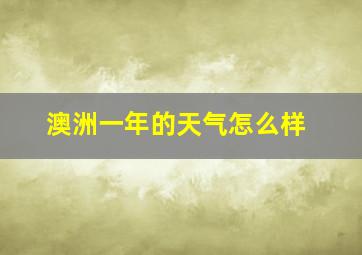 澳洲一年的天气怎么样